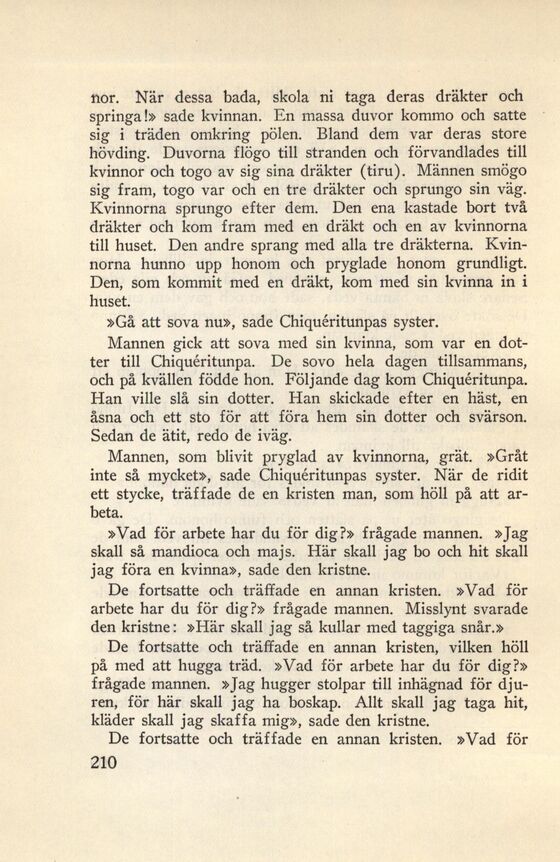 nor. När dessa bada, skola ni taga deras dräkter och springa!» sade kvinnan. En massa duvor kommo och satte sig i träden omkring pölen. Bland dem var deras store hövding. Duvorna flögo till stranden och förvandlades till kvinnor och togo av sig sina dräkter (tiru). Männen smögo sig fram, togo var och en tre dräkter och sprungo sin väg. Kvinnorna sprungo efter dem. Den ena kastade bort två dräkter och kom fram med en dräkt och en av kvinnorna till huset. Den andre sprang med alla tre dräkterna. Kvinnorna hunno upp honom och pryglade honom grundligt. Den, som kommit med en dräkt, kom med sin kvinna in i huset.

»Gå att sova nu», sade Chiquéritunpas syster.

Mannen gick att sova med sin kvinna, som var en dotter till Chiquéritunpa. De sovo hela dagen tillsammans, och på kvällen födde hon. Följande dag kom Chiquéritunpa. Han ville slå sin dotter. Han skickade efter en häst, en åsna och ett sto för att föra hem sin dotter och svärson. Sedan de ätit, redo de iväg.

Mannen, som blivit pryglad av kvinnorna, grät. »Gråt inte så mycket», sade Chiquéritunpas syster. När de ridit ett stycke, träffade de en kristen man, som höll på att arbeta.

»Vad för arbete har du för dig?» frågade mannen. »Jag skall så mandioca och majs. Här skall jag bo och hit skall jag föra en kvinna», sade den kristne.

De fortsatte och träffade en annan kristen. »Vad för arbete har du för dig?» frågade mannen. Misslynt svarade den kristne: »Här skall jag så kullar med taggiga snår.»

De fortsatte och träffade en annan kristen, vilken höll på med att hugga träd. »Vad för arbete har du för dig?» frågade mannen. »Jag hugger stolpar till inhägnad för djuren, för här skall jag ha boskap. Allt skall jag taga hit, kläder skall jag skaffa mig», sade den kristne.

De fortsatte och träffade en annan kristen. »Vad för

210